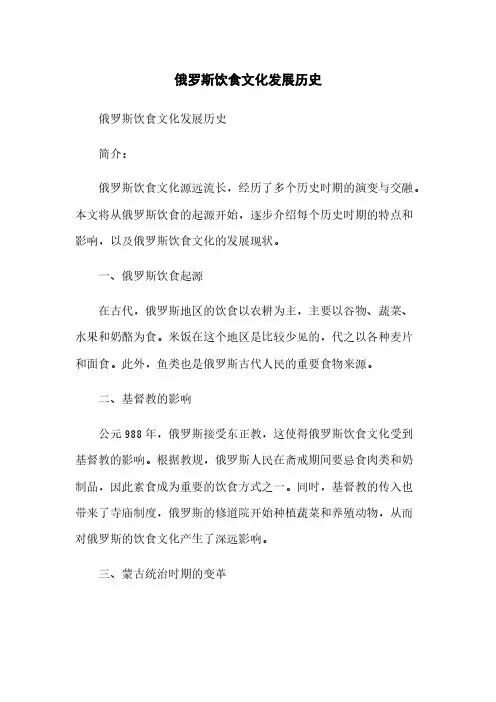 俄罗斯饮食文化发展历史

俄罗斯饮食文化发展历史

简介：

俄罗斯饮食文化源远流长，经历了多个历史时期的演变与交融。本文将从俄罗斯饮食的起源开始，逐步介绍每个历史时期的特点和影响，以及俄罗斯饮食文化的发展现状。

一、俄罗斯饮食起源

在古代，俄罗斯地区的饮食以农耕为主，主要以谷物、蔬菜、水果和奶酪为食。米饭在这个地区是比较少见的，代之以各种麦片和面食。此外，鱼类也是俄罗斯古代人民的重要食物来源。

二、基督教的影响

公元988年，俄罗斯接受东正教，这使得俄罗斯饮食文化受到基督教的影响。根据教规，俄罗斯人民在斋戒期间要忌食肉类和奶制品，因此素食成为重要的饮食方式之一。同时，基督教的传入也带来了寺庙制度，俄罗斯的修道院开始种植蔬菜和养殖动物，从而对俄罗斯的饮食文化产生了深远影响。

三、蒙古统治时期的变革